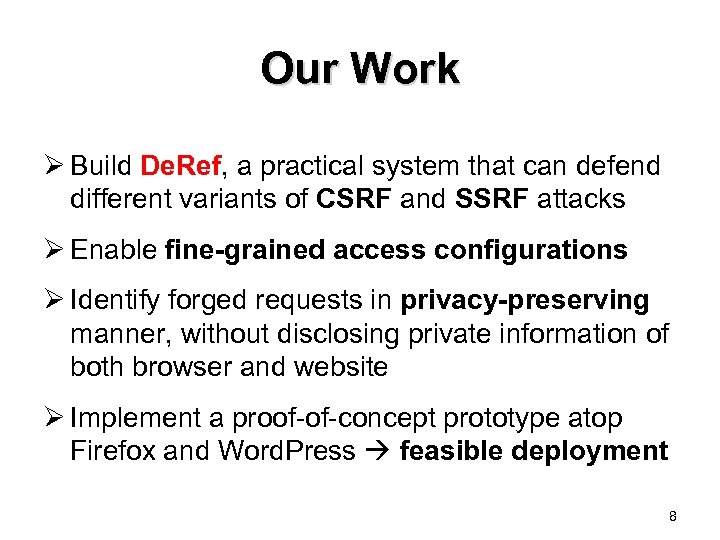 Our Work

➢ Build DeRef, a practical system that can defend different variants of CSRF and SSRF attacks

➢ Enable fine-grained access configurations

➢ Identify forged requests in privacy-preserving manner, without disclosing private information of both browser and website

➢ Implement a proof-of-concept prototype atop Firefox and WordPress → feasible deployment

8